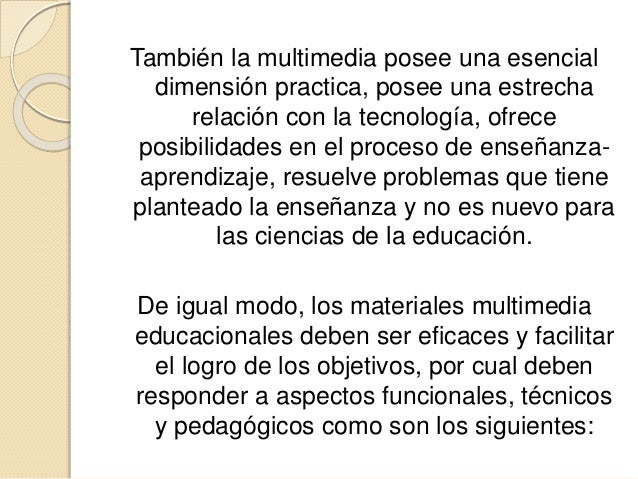 También la multimedia posee una esencial dimensión practica, posee una estrecha relación con la tecnología, ofrece posibilidades en el proceso de enseñanza-aprendizaje, resuelve problemas que tiene planteado la enseñanza y no es nuevo para las ciencias de la educación.

De igual modo, los materiales multimedia educacionales deben ser eficaces y facilitar el logro de los objetivos, por cual deben responder a aspectos funcionales, técnicos y pedagógicos como son los siguientes: